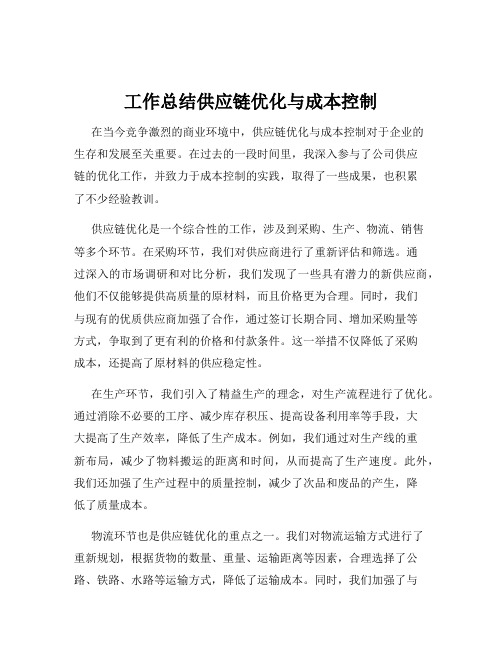 工作总结供应链优化与成本控制

在当今竞争激烈的商业环境中，供应链优化与成本控制对于企业的生存和发展至关重要。在过去的一段时间里，我深入参与了公司供应链的优化工作，并致力于成本控制的实践，取得了一些成果，也积累了不少经验教训。

供应链优化是一个综合性的工作，涉及到采购、生产、物流、销售等多个环节。在采购环节，我们对供应商进行了重新评估和筛选。通过深入的市场调研和对比分析，我们发现了一些具有潜力的新供应商，他们不仅能够提供高质量的原材料，而且价格更为合理。同时，我们与现有的优质供应商加强了合作，通过签订长期合同、增加采购量等方式，争取到了更有利的价格和付款条件。这一举措不仅降低了采购成本，还提高了原材料的供应稳定性。

在生产环节，我们引入了精益生产的理念，对生产流程进行了优化。通过消除不必要的工序、减少库存积压、提高设备利用率等手段，大大提高了生产效率，降低了生产成本。例如，我们通过对生产线的重新布局，减少了物料搬运的距离和时间，从而提高了生产速度。此外，我们还加强了生产过程中的质量控制，减少了次品和废品的产生，降低了质量成本。

物流环节也是供应链优化的重点之一。我们对物流运输方式进行了重新规划，根据货物的数量、重量、运输距离等因素，合理选择了公路、铁路、水路等运输方式，降低了运输成本。同时，我们加强了与